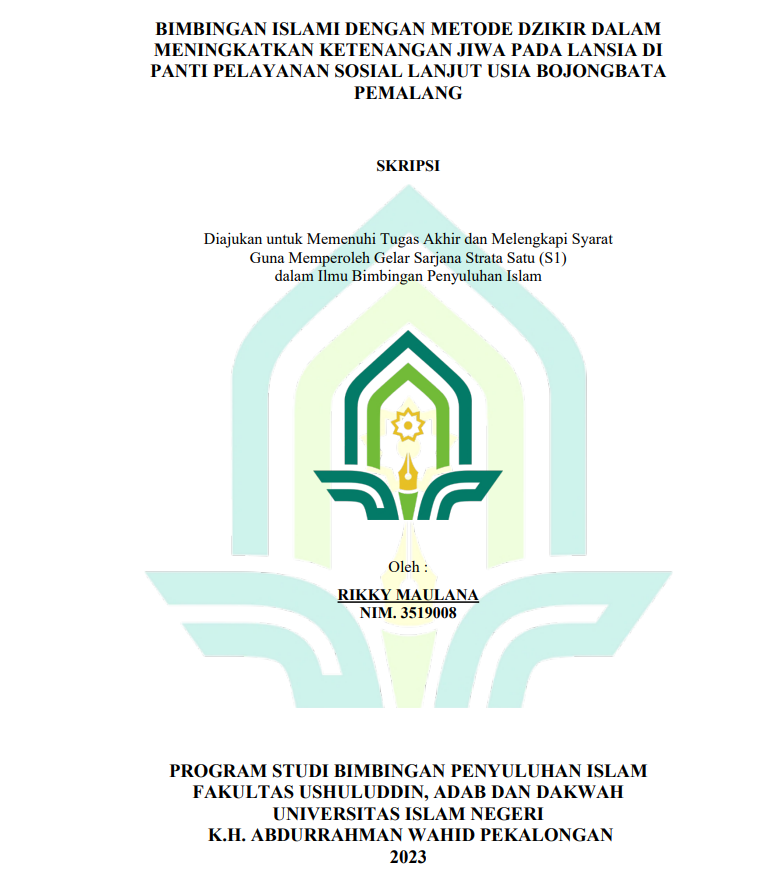 BIMBINGAN ISLAMI DENGAN METODE DZIKIR DALAM MENINGKATKAN KETENANGAN JIWA PADA LANSIA DI PANTI PELAYANAN SOSIAL LANJUT USIA BOJONGBATA PEMALANG

SKRIPSI

Diajukan untuk Memenuhi Tugas Akhir dan Melengkapi Syarat Guna Memperoleh Gelar Sarjana Strata Satu (S1) dalam Ilmu Bimbingan Penyuluhan Islam

Oleh :

RIKKY MAULANA
NIM. 3519008

PROGRAM STUDI BIMBINGAN PENYULUHAN ISLAM
FAKULTAS USHULUDDIN, ADAB DAN DAKWAH
UNIVERSITAS ISLAM NEGERI
K.H. ABDURRAHMAN WAHID PEKALONGAN
2023